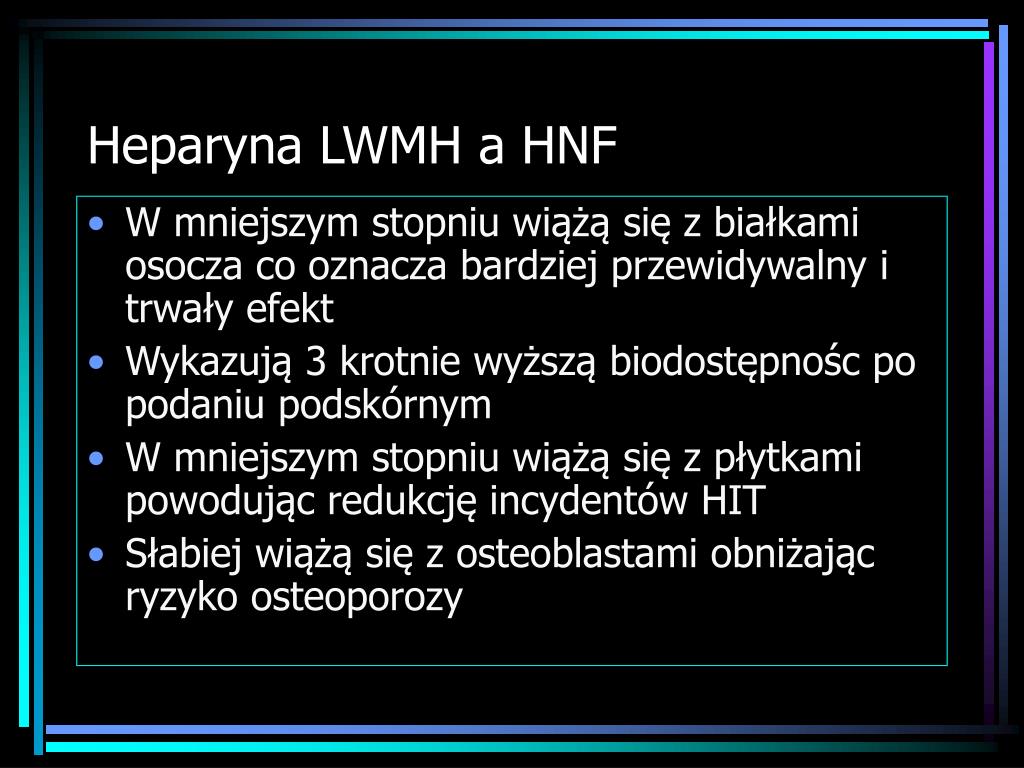 Heparyna LWMH a HNF

• W mniejszym stopniu wiążą się z białkami osocza co oznacza bardziej przewidywalny i trwały efekt
• Wykazują 3 krotnie wyższą biodostępnośc po podaniu podskórnym
• W mniejszym stopniu wiążą się z płytkami powodując redukcję incydentów HIT
• Słabiej wiążą się z osteoblastami obniżając ryzyko osteoporozy